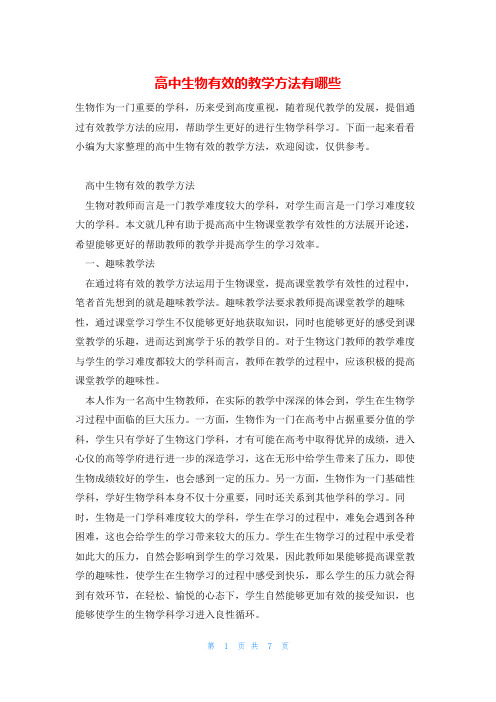 高中生物有效的教学方法有哪些

生物作为一门重要的学科，历来受到高度重视，随着现代教学的发展，提倡通过有效教学方法的应用，帮助学生更好的进行生物学科学习。下面一起来看看小编为大家整理的高中生物有效的教学方法，欢迎阅读，仅供参考。

高中生物有效的教学方法

生物对教师而言是一门教学难度较大的学科，对学生而言是一门学习难度较大的学科。本文就几种有助于提高高中生物课堂教学有效性的方法展开论述，希望能够更好的帮助教师的教学并提高学生的学习效率。

一、趣味教学法

在通过将有效的教学方法运用于生物课堂，提高课堂教学有效性的过程中，笔者首先想到的就是趣味教学法。趣味教学法要求教师提高课堂教学的趣味性，通过课堂学习学生不仅能够更好地获取知识，同时也能够更好的感受到课堂教学的乐趣，进而达到寓学于乐的教学目的。对于生物这门教师的教学难度与学生的学习难度都较大的学科而言，教师在教学的过程中，应该积极的提高课堂教学的趣味性。

本人作为一名高中生物教师，在实际的教学中深深的体会到，学生在生物学习过程中面临的巨大压力。一方面，生物作为一门在高考中占据重要分值的学科，学生只有学好了生物这门学科，才有可能在高考中取得优异的成绩，进入心仪的高等学府进行进一步的深造学习，这在无形中给学生带来了压力，即使生物成绩较好的学生，也会感到一定的压力。另一方面，生物作为一门基础性学科，学好生物学科本身不仅十分重要，同时还关系到其他学科的学习。同时，生物是一门学科难度较大的学科，学生在学习的过程中，难免会遇到各种困难，这也会给学生的学习带来较大的压力。学生在生物学习的过程中承受着如此大的压力，自然会影响到学生的学习效果，因此教师如果能够提高课堂教学的趣味性，使学生在生物学习的过程中感受到快乐，那么学生的压力就会得到有效环节，在轻松、愉悦的心态下，学生自然能够更加有效的接受知识，也能够使学生的生物学科学习进入良性循环。

第 1 页 共 7 页